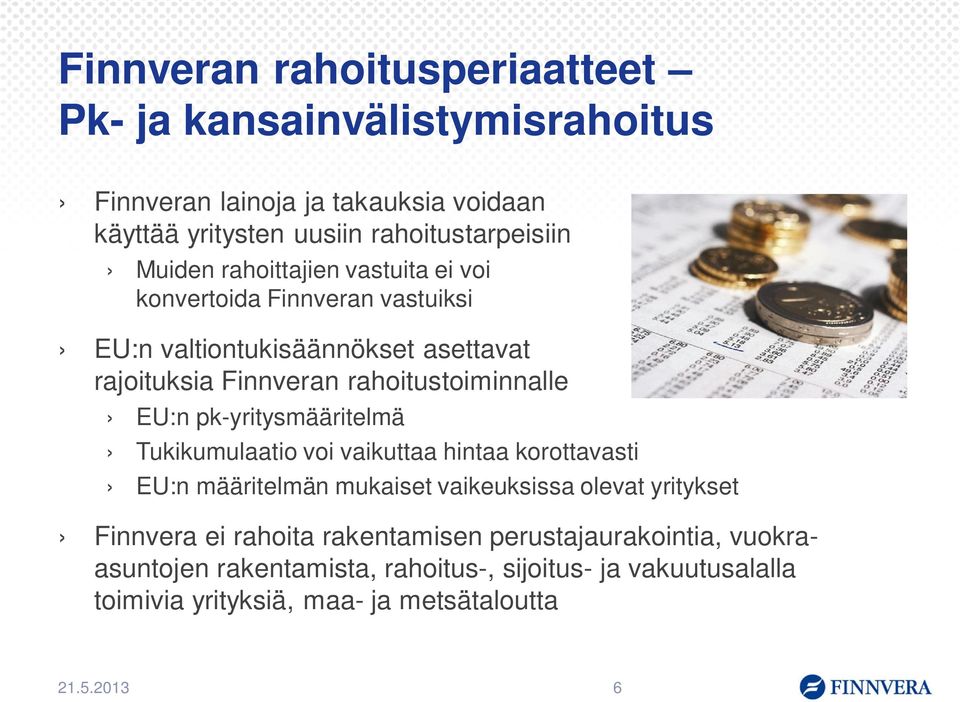 Finnveran rahoitusperiaatteet – Pk- ja kansainvälistymisrahoitus

› Finnveran lainoja ja takauksia voidaan käyttää yritysten uusiin rahoitustarpeisiin
› Muiden rahoittajien vastuita ei voi konvertoida Finnveran vastuiksi

› EU:n valtiontukisäännökset asettavat rajoituksia Finnveran rahoitustoiminnalle
› EU:n pk-yritysmääritelmä
› Tukikumulaatio voi vaikuttaa hintaa korottavasti
› EU:n määritelmän mukaiset vaikeuksissa olevat yritykset

› Finnvera ei rahoita rakentamisen perustajaurakointia, vuokra-asuntojen rakentamista, rahoitus-, sijoitus- ja vakuutusalalla toimivia yrityksiä, maa- ja metsätaloutta

21.5.2013

6

FINNVERA